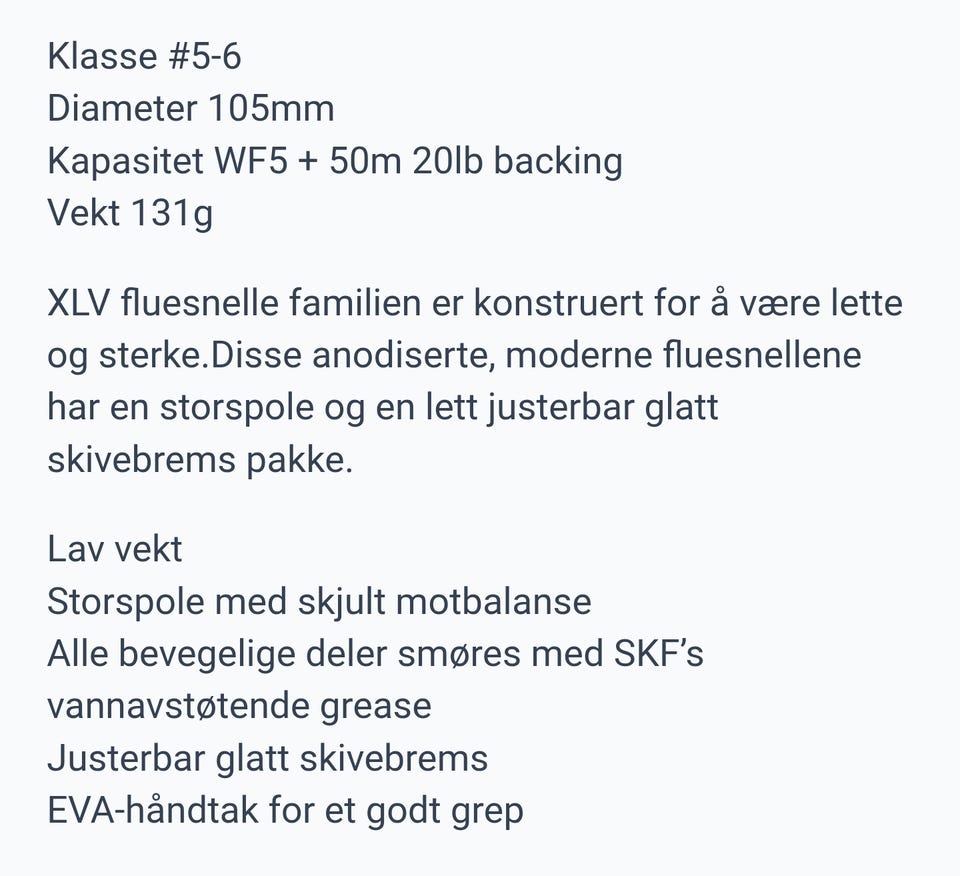 Klasse #5-6
Diameter 105mm
Kapasitet WF5 + 50m 20lb backing
Vekt 131g

XLV fluesnelle familien er konstruert for å være lette og sterke.Disse anodiserte, moderne fluesnellene har en storspole og en lett justerbar glatt skivebrems pakke.

Lav vekt
Storspole med skjult motbalanse
Alle bevegelige deler smøres med SKF's vannavstøtende grease
Justerbar glatt skivebrems
EVA-håndtak for et godt grep